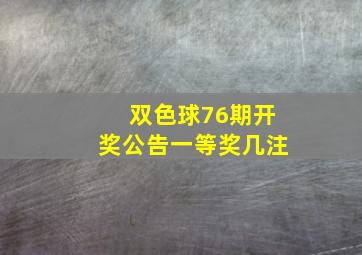 双色球76期开奖公告一等奖几注